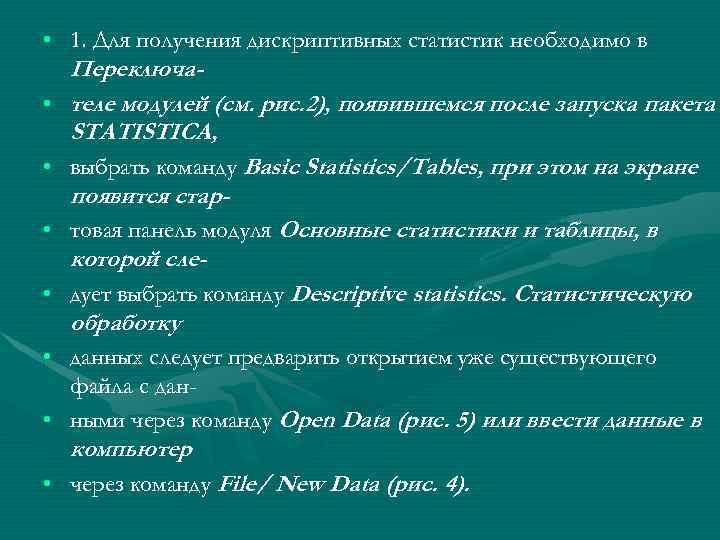 • 1. Для получения дискриптивных статистик необходимо в Переключа-
• теле модулей (см. рис.2), появившемся после запуска пакета STATISTICA,
• выбрать команду Basic Statistics/Tables, при этом на экране появится стар-
• товая панель модуля Основные статистики и таблицы, в которой сле-
• дует выбрать команду Descriptive statistics. Статистическую обработку
• данных следует предварить открытием уже существующего файла с дан-
• ными через команду Open Data (рис. 5) или ввести данные в компьютер
• через команду File/ New Data (рис. 4).